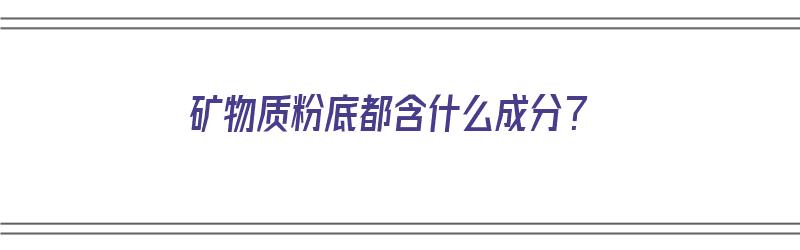 矿物质粉底都含什么成分？